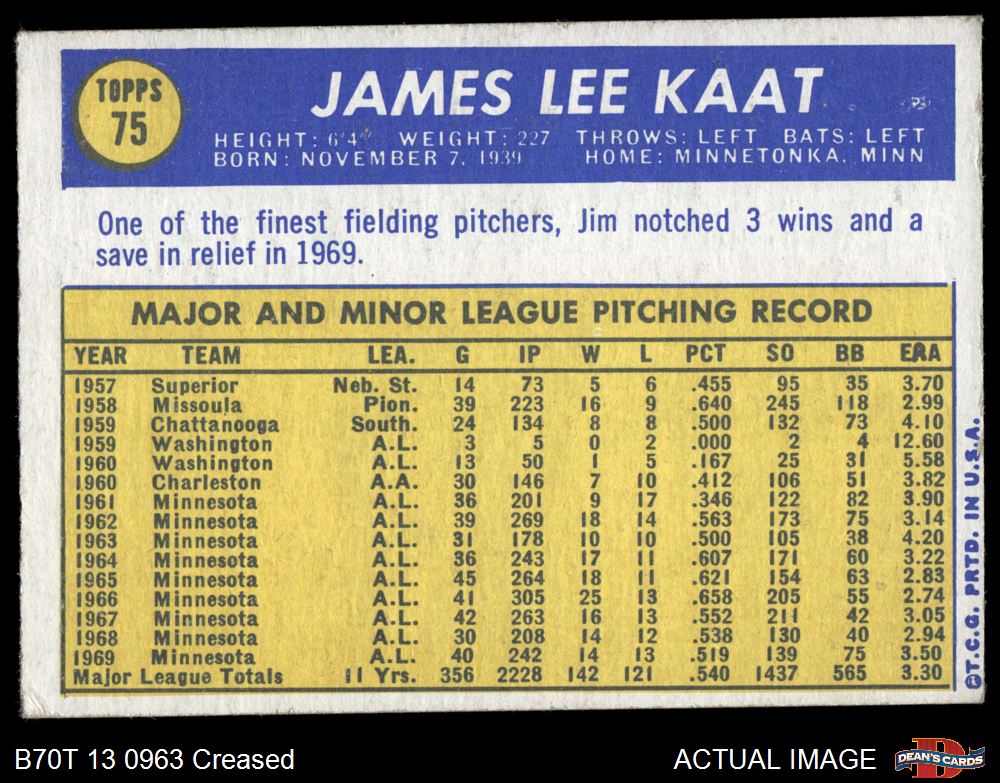 TOPPS
75

JAMES LEE KAAT

HEIGHT: 6'4" WEIGHT: 227 THROWS: LEFT BATS: LEFT
BORN: NOVEMBER 7, 1939 HOME: MINNETONKA, MINN

One of the finest fielding pitchers, Jim notched 3 wins and a save in relief in 1969.

MAJOR AND MINOR LEAGUE PITCHING RECORD

| YEAR | TEAM | LEA. | G | IP | W | L | PCT | SO | BB | ERA |
|---|---|---|---|---|---|---|---|---|---|---|
| 1957 | Superior | Neb. St. | 14 | 73 | 5 | 6 | .455 | 95 | 35 | 3.70 |
| 1958 | Missoula | Pion. | 39 | 223 | 16 | 9 | .640 | 245 | 118 | 2.99 |
| 1959 | Chattanooga | South. | 24 | 134 | 8 | 8 | .500 | 132 | 73 | 4.10 |
| 1959 | Washington | A.L. | 3 | 5 | 0 | 2 | .000 | 2 | 4 | 12.60 |
| 1960 | Washington | A.L. | 13 | 50 | 1 | 5 | .167 | 25 | 31 | 5.58 |
| 1960 | Charleston | A.A. | 30 | 146 | 7 | 10 | .412 | 106 | 51 | 3.82 |
| 1961 | Minnesota | A.L. | 36 | 201 | 9 | 17 | .346 | 122 | 82 | 3.90 |
| 1962 | Minnesota | A.L. | 39 | 269 | 18 | 14 | .563 | 173 | 75 | 3.14 |
| 1963 | Minnesota | A.L. | 31 | 178 | 10 | 10 | .500 | 105 | 38 | 4.20 |
| 1964 | Minnesota | A.L. | 36 | 243 | 17 | 11 | .607 | 171 | 60 | 3.22 |
| 1965 | Minnesota | A.L. | 45 | 264 | 18 | 11 | .621 | 154 | 63 | 2.83 |
| 1966 | Minnesota | A.L. | 41 | 305 | 25 | 13 | .658 | 205 | 55 | 2.74 |
| 1967 | Minnesota | A.L. | 42 | 263 | 16 | 13 | .552 | 211 | 42 | 3.05 |
| 1968 | Minnesota | A.L. | 30 | 208 | 14 | 12 | .538 | 130 | 40 | 2.94 |
| 1969 | Minnesota | A.L. | 40 | 242 | 14 | 13 | .519 | 139 | 75 | 3.50 |
| Major League Totals | | 11 Yrs. | 356 | 2228 | 142 | 121 | .540 | 1437 | 565 | 3.30 |

©T.C.G. PRTD. IN U.S.A.

B70T 13 0963 Creased

ACTUAL IMAGE

DEAN'S CARDS